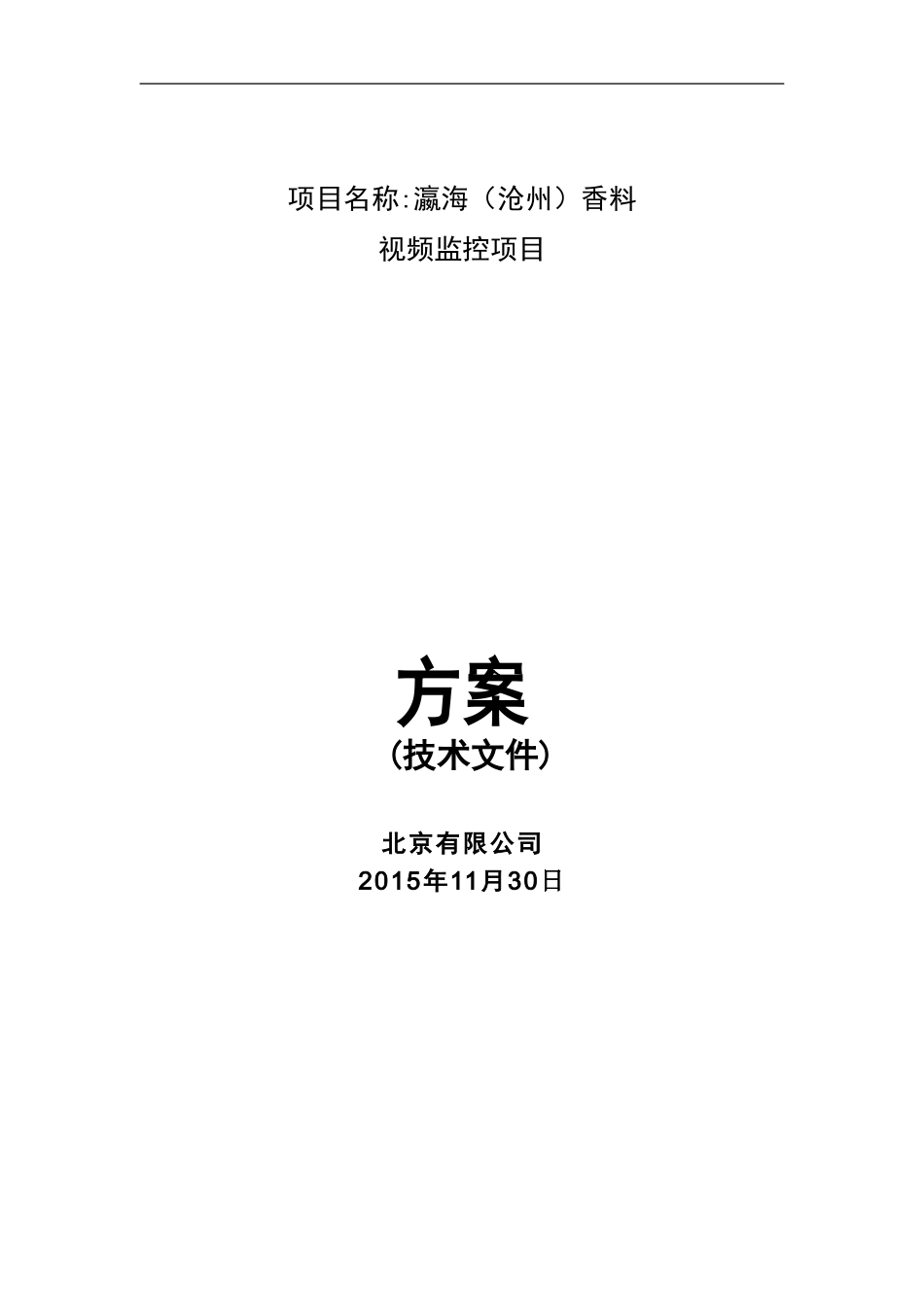 项目名称:瀛海（沧州）香料

视频监控项目

方案

（技术文件）

北京有限公司

2015年11月30日